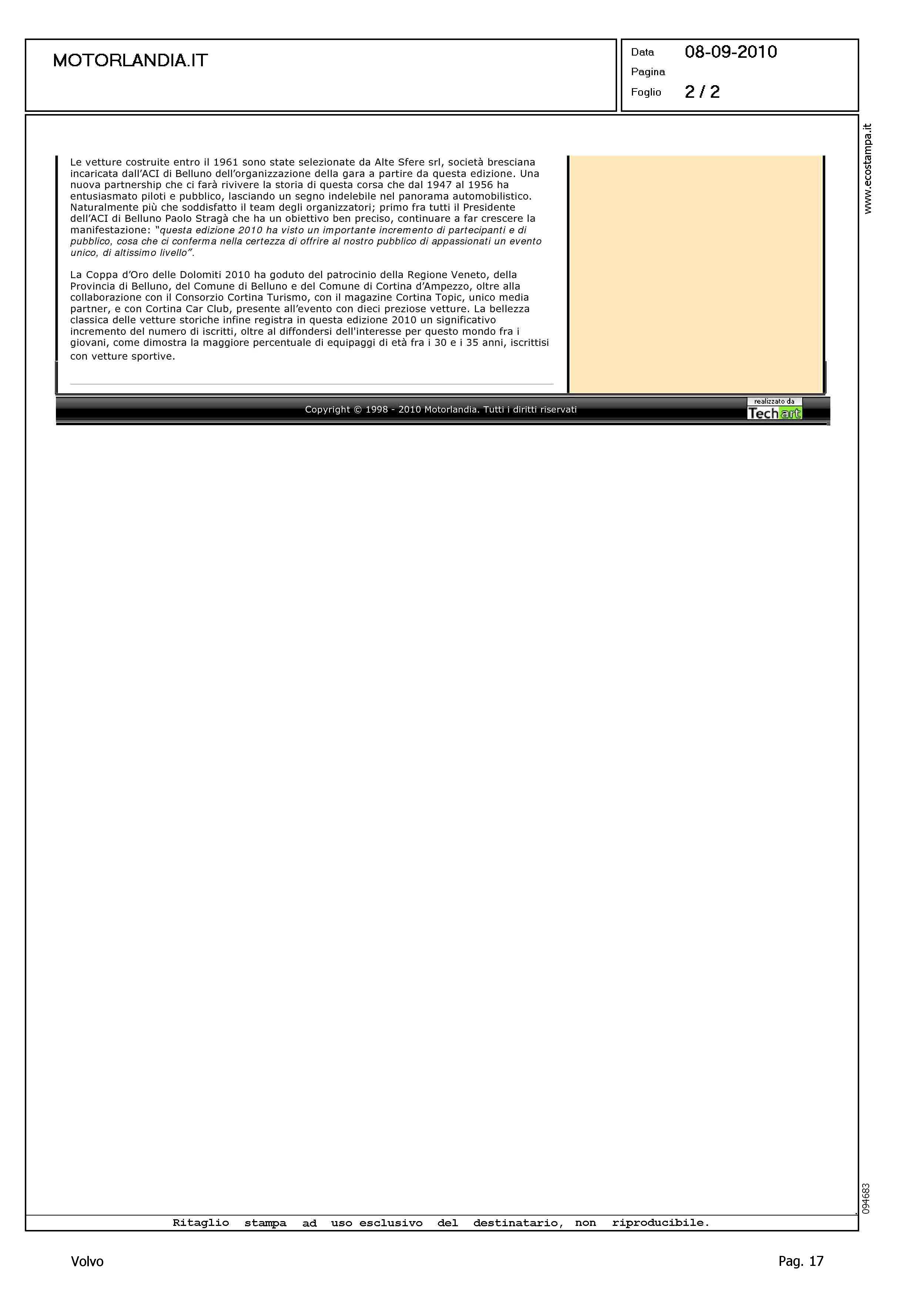 MOTORLANDIA.IT

Data 08-09-2010
Pagina
Foglio 2 / 2

www.ecostampa.it

Le vetture costruite entro il 1961 sono state selezionate da Alte Sfere srl, società bresciana incaricata dall'ACI di Belluno dell'organizzazione della gara a partire da questa edizione. Una nuova partnership che ci farà rivivere la storia di questa corsa che dal 1947 al 1956 ha entusiasmato piloti e pubblico, lasciando un segno indelebile nel panorama automobilistico. Naturalmente più che soddisfatto il team degli organizzatori; primo fra tutti il Presidente dell'ACI di Belluno Paolo Stragà che ha un obiettivo ben preciso, continuare a far crescere la manifestazione: "questa edizione 2010 ha visto un importante incremento di partecipanti e di pubblico, cosa che ci conferma nella certezza di offrire al nostro pubblico di appassionati un evento unico, di altissimo livello".

La Coppa d'Oro delle Dolomiti 2010 ha goduto del patrocinio della Regione Veneto, della Provincia di Belluno, del Comune di Belluno e del Comune di Cortina d'Ampezzo, oltre alla collaborazione con il Consorzio Cortina Turismo, con il magazine Cortina Topic, unico media partner, e con Cortina Car Club, presente all'evento con dieci preziose vetture. La bellezza classica delle vetture storiche infine registra in questa edizione 2010 un significativo incremento del numero di iscritti, oltre al diffondersi dell'interesse per questo mondo fra i giovani, come dimostra la maggiore percentuale di equipaggi di età fra i 30 e i 35 anni, iscrittisi con vetture sportive.

Copyright © 1998 - 2010 Motorlandia. Tutti i diritti riservati

realizzato da
Techart

094683

Ritaglio stampa ad uso esclusivo del destinatario, non riproducibile.

Volvo

Pag. 17